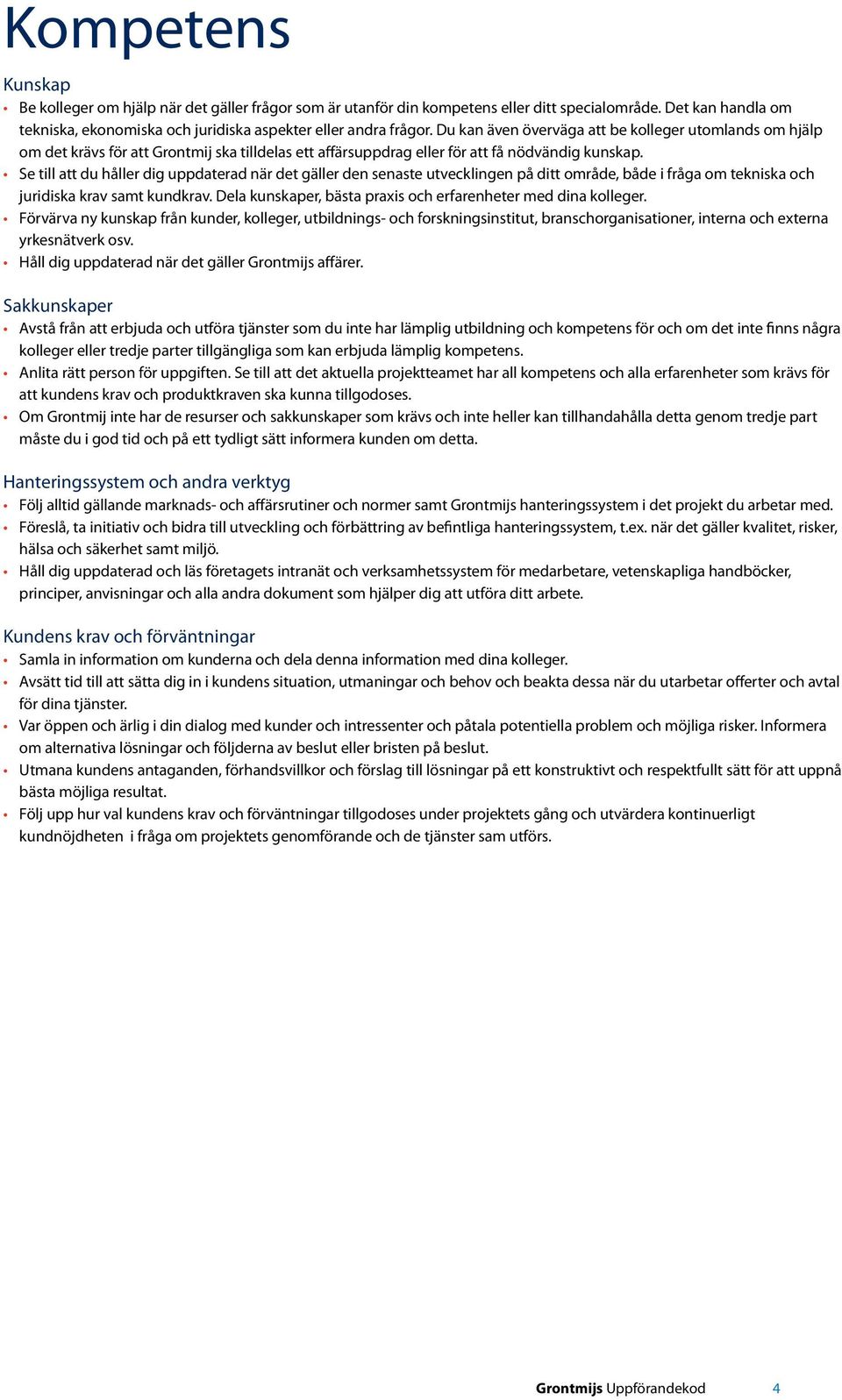 Kompetens

Kunskap

• Be kolleger om hjälp när det gäller frågor som är utanför din kompetens eller ditt specialområde. Det kan handla om tekniska, ekonomiska och juridiska aspekter eller andra frågor. Du kan även överväga att be kolleger utomlands om hjälp om det krävs för att Grontmij ska tilldelas ett affärsuppdrag eller för att få nödvändig kunskap.
• Se till att du håller dig uppdaterad när det gäller den senaste utvecklingen på ditt område, både i fråga om tekniska och juridiska krav samt kundkrav. Dela kunskaper, bästa praxis och erfarenheter med dina kolleger.
• Förvärva ny kunskap från kunder, kolleger, utbildnings- och forskningsinstitut, branschorganisationer, interna och externa yrkesnätverk osv.
• Håll dig uppdaterad när det gäller Grontmijs affärer.

Sakkunskaper

• Avstå från att erbjuda och utföra tjänster som du inte har lämplig utbildning och kompetens för och om det inte finns några kolleger eller tredje parter tillgängliga som kan erbjuda lämplig kompetens.
• Anlita rätt person för uppgiften. Se till att det aktuella projektteamet har all kompetens och alla erfarenheter som krävs för att kundens krav och produktkraven ska kunna tillgodoses.
• Om Grontmij inte har de resurser och sakkunskaper som krävs och inte heller kan tillhandahålla detta genom tredje part måste du i god tid och på ett tydligt sätt informera kunden om detta.

Hanteringssystem och andra verktyg

• Följ alltid gällande marknads- och affärsrutiner och normer samt Grontmijs hanteringssystem i det projekt du arbetar med.
• Föreslå, ta initiativ och bidra till utveckling och förbättring av befintliga hanteringssystem, t.ex. när det gäller kvalitet, risker, hälsa och säkerhet samt miljö.
• Håll dig uppdaterad och läs företagets intranät och verksamhetssystem för medarbetare, vetenskapliga handböcker, principer, anvisningar och alla andra dokument som hjälper dig att utföra ditt arbete.

Kundens krav och förväntningar

• Samla in information om kunderna och dela denna information med dina kolleger.
• Avsätt tid till att sätta dig in i kundens situation, utmaningar och behov och beakta dessa när du utarbetar offerter och avtal för dina tjänster.
• Var öppen och ärlig i din dialog med kunder och intressenter och påtala potentiella problem och möjliga risker. Informera om alternativa lösningar och följderna av beslut eller bristen på beslut.
• Utmana kundens antaganden, förhandsvillkor och förslag till lösningar på ett konstruktivt och respektfullt sätt för att uppnå bästa möjliga resultat.
• Följ upp hur val kundens krav och förväntningar tillgodoses under projektets gång och utvärdera kontinuerligt kundnöjdheten i fråga om projektets genomförande och de tjänster sam utförs.

Grontmijs Uppförandekod 4